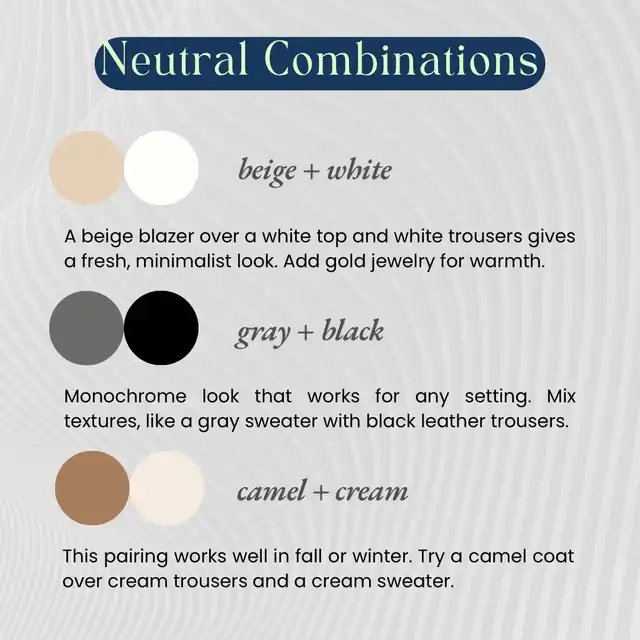 Neutral Combinations

beige + white

A beige blazer over a white top and white trousers gives a fresh, minimalist look. Add gold jewelry for warmth.

gray + black

Monochrome look that works for any setting. Mix textures, like a gray sweater with black leather trousers.

camel + cream

This pairing works well in fall or winter. Try a camel coat over cream trousers and a cream sweater.